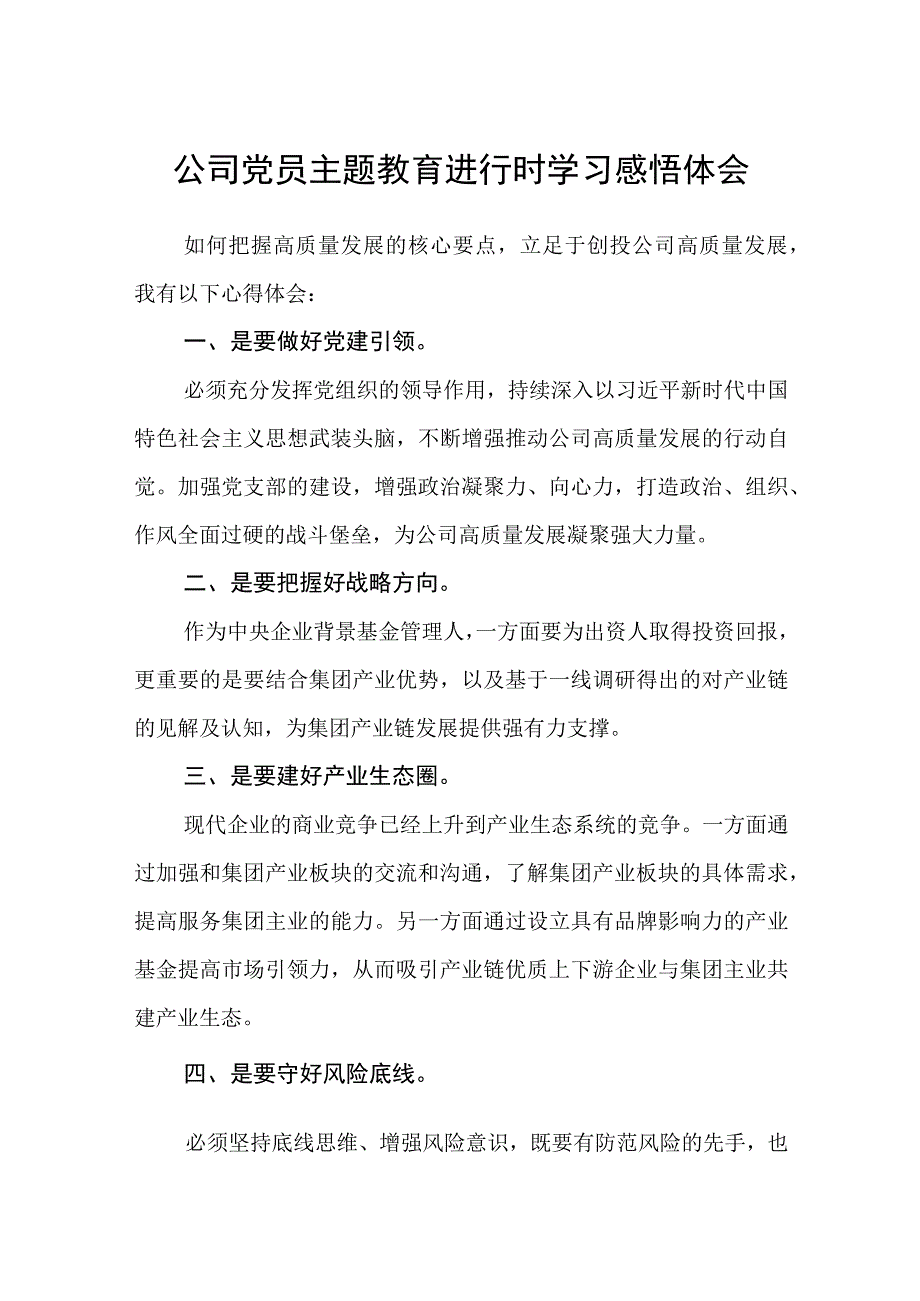 公司党员主题教育进行时学习感悟体会

如何把握高质量发展的核心要点，立足于创投公司高质量发展，我有以下心得体会：

一、是要做好党建引领。

必须充分发挥党组织的领导作用，持续深入以习近平新时代中国特色社会主义思想武装头脑，不断增强推动公司高质量发展的行动自觉。加强党支部的建设，增强政治凝聚力、向心力，打造政治、组织、作风全面过硬的战斗堡垒，为公司高质量发展凝聚强大力量。

二、是要把握好战略方向。

作为中央企业背景基金管理人，一方面要为出资人取得投资回报，更重要的是要结合集团产业优势，以及基于一线调研得出的对产业链的见解及认知，为集团产业链发展提供强有力支撑。

三、是要建好产业生态圈。

现代企业的商业竞争已经上升到产业生态系统的竞争。一方面通过加强和集团产业板块的交流和沟通，了解集团产业板块的具体需求，提高服务集团主业的能力。另一方面通过设立具有品牌影响力的产业基金提高市场引领力，从而吸引产业链优质上下游企业与集团主业共建产业生态。

四、是要守好风险底线。

必须坚持底线思维、增强风险意识，既要有防范风险的先手，也